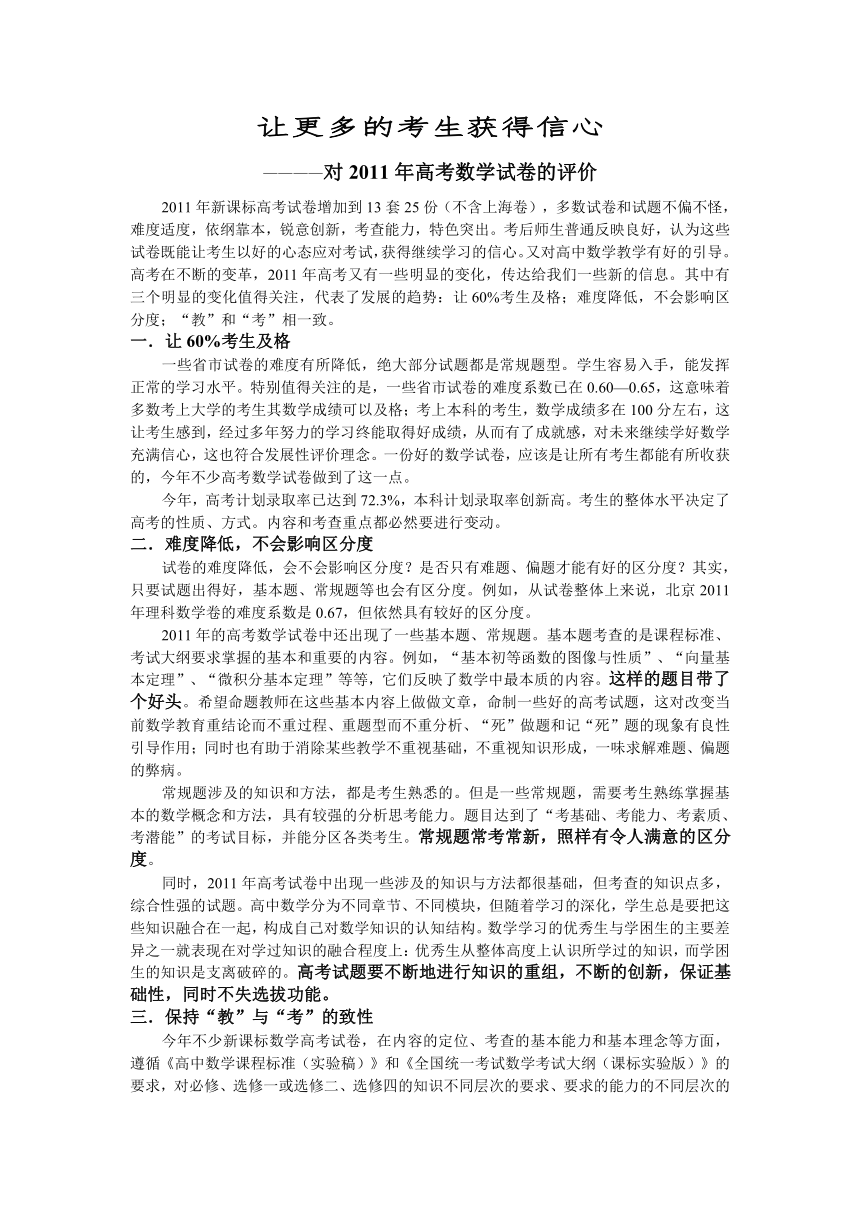 让更多的考生获得信心

————对 2011 年高考数学试卷的评价

2011 年新课标高考试卷增加到 13 套 25 份（不含上海卷），多数试卷和试题不偏不怪，难度适度，依纲靠本，锐意创新，考查能力，特色突出。考后师生普通反映良好，认为这些试卷既能让考生以好的心态应对考试，获得继续学习的信心。又对高中数学教学有好的引导。高考在不断的变革，2011 年高考又有一些明显的变化，传达给我们一些新的信息。其中有三个明显的变化值得关注，代表了发展的趋势：让 60%考生及格；难度降低，不会影响区分度；“教”和“考”相一致。

一．让 60%考生及格

一些省市试卷的难度有所降低，绝大部分试题都是常规题型。学生容易入手，能发挥正常的学习水平。特别值得关注的是，一些省市试卷的难度系数已在 0.60—0.65，这意味着多数考上大学的考生其数学成绩可以及格；考上本科的考生，数学成绩多在 100 分左右，这让考生感到，经过多年努力的学习终能取得好成绩，从而有了成就感，对未来继续学好数学充满信心，这也符合发展性评价理念。一份好的数学试卷，应该是让所有考生都能有所收获的，今年不少高考数学试卷做到了这一点。

今年，高考计划录取率已达到 72.3%，本科计划录取率创新高。考生的整体水平决定了高考的性质、方式。内容和考查重点都必然要进行变动。

二．难度降低，不会影响区分度

试卷的难度降低，会不会影响区分度？是否只有难题、偏题才能有好的区分度？其实，只要试题出得好，基本题、常规题等也会有区分度。例如，从试卷整体上来说，北京 2011 年理科数学卷的难度系数是 0.67，但依然具有较好的区分度。

2011 年的高考数学试卷中还出现了一些基本题、常规题。基本题考查的是课程标准、考试大纲要求掌握的基本和重要的内容。例如，“基本初等函数的图像与性质”、“向量基本定理”、“微积分基本定理”等等，它们反映了数学中最本质的内容。这样的题目带了个好头。希望命题教师在这些基本内容上做做文章，命制一些好的高考试题，这对改变当前数学教育重结论而不重过程、重题型而不重分析、“死”做题和记“死”题的现象有良性引导作用；同时也有助于消除某些教学不重视基础，不重视知识形成，一味求解难题、偏题的弊病。

常规题涉及的知识和方法，都是考生熟悉的。但是一些常规题，需要考生熟练掌握基本的数学概念和方法，具有较强的分析思考能力。题目达到了“考基础、考能力、考素质、考潜能”的考试目标，并能分区各类考生。常规题常考常新，照样有令人满意的区分度。

同时，2011 年高考试卷中出现一些涉及的知识与方法都很基础，但考查的知识点多，综合性强的试题。高中数学分为不同章节、不同模块，但随着学习的深化，学生总是要把这些知识融合在一起，构成自己对数学知识的认知结构。数学学习的优秀生与学困生的主要差异之一就表现在对学过知识的融合程度上：优秀生从整体高度上认识所学过的知识，而学困生的知识是支离破碎的。高考试题要不断地进行知识的重组，不断的创新，保证基础性，同时不失选拔功能。

三．保持“教”与“考”的致性

今年不少新课标数学高考试卷，在内容的定位、考查的基本能力和基本理念等方面，遵循《高中数学课程标准（实验稿）》和《全国统一考试数学考试大纲（课标实验版）》的要求，对必修、选修一或选修二、选修四的知识不同层次的要求、要求的能力的不同层次的